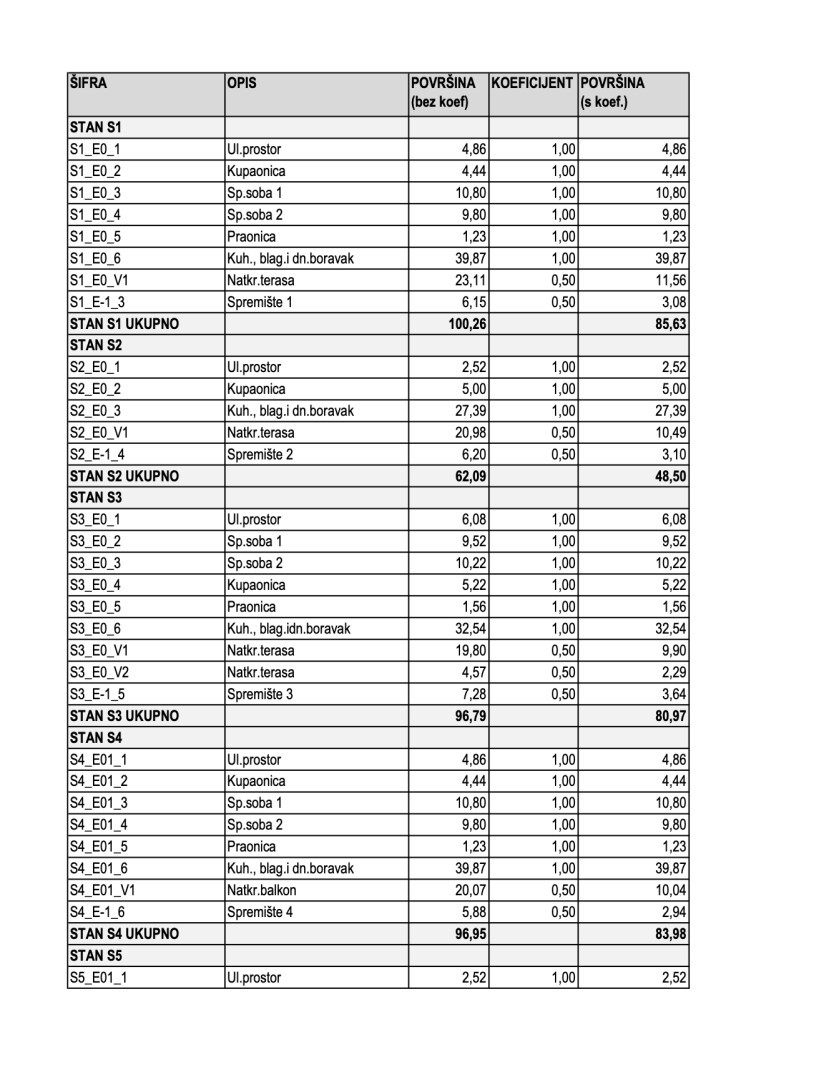 | ŠIFRA | OPIS | POVRŠINA (bez koef) | KOEFICIJENT | POVRŠINA (s koef.) |
|---|---|---|---|---|
| STAN S1 | | | | |
| S1_E0_1 | Ul.prostor | 4,86 | 1,00 | 4,86 |
| S1_E0_2 | Kupaonica | 4,44 | 1,00 | 4,44 |
| S1_E0_3 | Sp.soba 1 | 10,80 | 1,00 | 10,80 |
| S1_E0_4 | Sp.soba 2 | 9,80 | 1,00 | 9,80 |
| S1_E0_5 | Praonica | 1,23 | 1,00 | 1,23 |
| S1_E0_6 | Kuh., blag.i dn.boravak | 39,87 | 1,00 | 39,87 |
| S1_E0_V1 | Natkr.terasa | 23,11 | 0,50 | 11,56 |
| S1_E-1_3 | Spremište 1 | 6,15 | 0,50 | 3,08 |
| STAN S1 UKUPNO | | 100,26 | | 85,63 |
| STAN S2 | | | | |
| S2_E0_1 | Ul.prostor | 2,52 | 1,00 | 2,52 |
| S2_E0_2 | Kupaonica | 5,00 | 1,00 | 5,00 |
| S2_E0_3 | Kuh., blag.i dn.boravak | 27,39 | 1,00 | 27,39 |
| S2_E0_V1 | Natkr.terasa | 20,98 | 0,50 | 10,49 |
| S2_E-1_4 | Spremište 2 | 6,20 | 0,50 | 3,10 |
| STAN S2 UKUPNO | | 62,09 | | 48,50 |
| STAN S3 | | | | |
| S3_E0_1 | Ul.prostor | 6,08 | 1,00 | 6,08 |
| S3_E0_2 | Sp.soba 1 | 9,52 | 1,00 | 9,52 |
| S3_E0_3 | Sp.soba 2 | 10,22 | 1,00 | 10,22 |
| S3_E0_4 | Kupaonica | 5,22 | 1,00 | 5,22 |
| S3_E0_5 | Praonica | 1,56 | 1,00 | 1,56 |
| S3_E0_6 | Kuh., blag.idn.boravak | 32,54 | 1,00 | 32,54 |
| S3_E0_V1 | Natkr.terasa | 19,80 | 0,50 | 9,90 |
| S3_E0_V2 | Natkr.terasa | 4,57 | 0,50 | 2,29 |
| S3_E-1_5 | Spremište 3 | 7,28 | 0,50 | 3,64 |
| STAN S3 UKUPNO | | 96,79 | | 80,97 |
| STAN S4 | | | | |
| S4_E01_1 | Ul.prostor | 4,86 | 1,00 | 4,86 |
| S4_E01_2 | Kupaonica | 4,44 | 1,00 | 4,44 |
| S4_E01_3 | Sp.soba 1 | 10,80 | 1,00 | 10,80 |
| S4_E01_4 | Sp.soba 2 | 9,80 | 1,00 | 9,80 |
| S4_E01_5 | Praonica | 1,23 | 1,00 | 1,23 |
| S4_E01_6 | Kuh., blag.i dn.boravak | 39,87 | 1,00 | 39,87 |
| S4_E01_V1 | Natkr.balkon | 20,07 | 0,50 | 10,04 |
| S4_E-1_6 | Spremište 4 | 5,88 | 0,50 | 2,94 |
| STAN S4 UKUPNO | | 96,95 | | 83,98 |
| STAN S5 | | | | |
| S5_E01_1 | Ul.prostor | 2,52 | 1,00 | 2,52 |